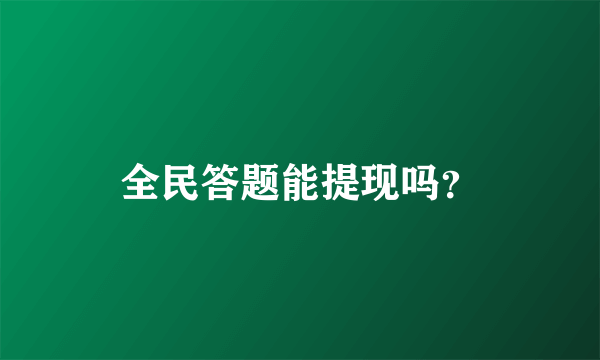 全民答题能提现吗?